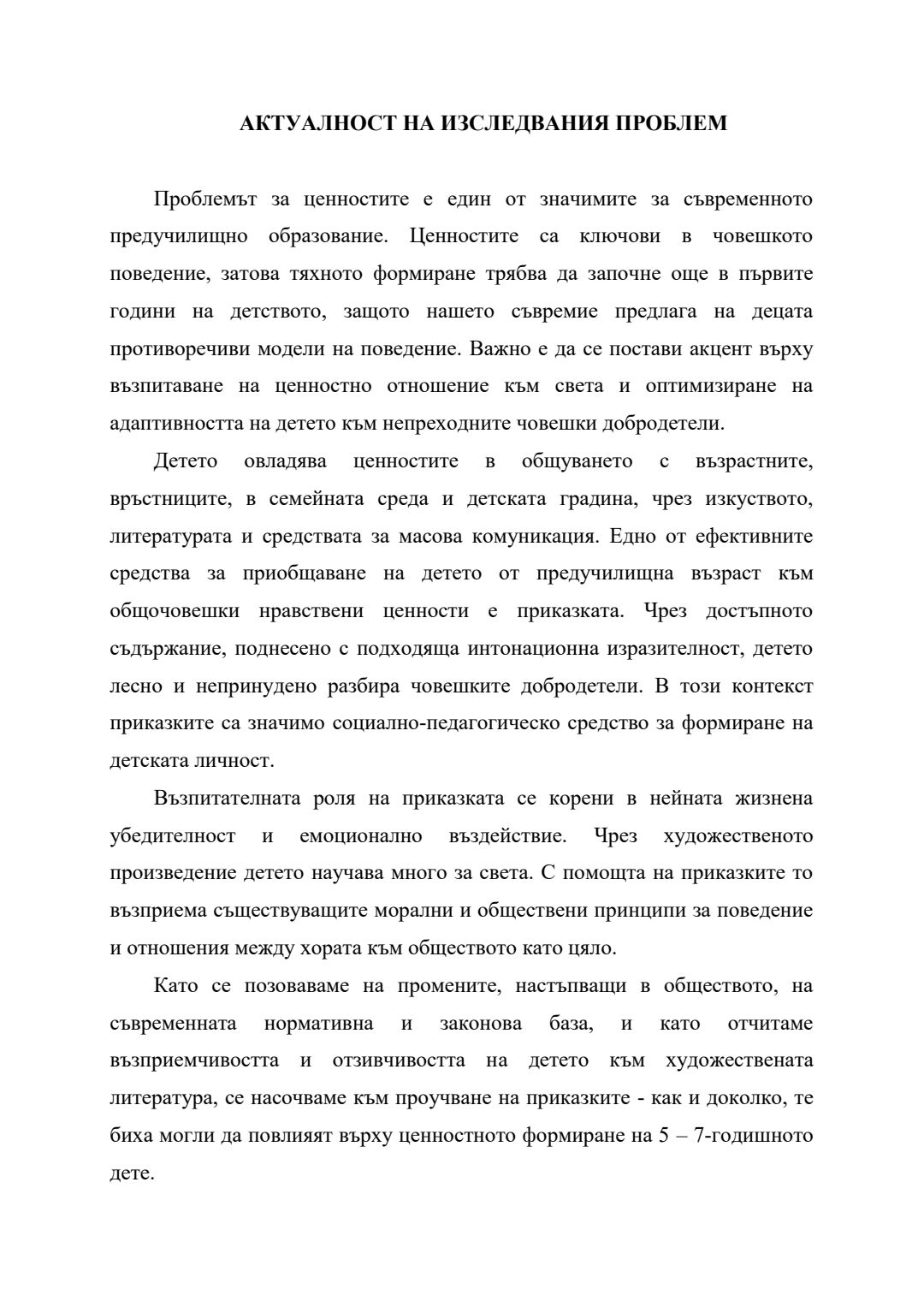 АКТУАЛНОСТ НА ИЗСЛЕДВАНИЯ ПРОБЛЕМ

Проблемът за ценностите е един от значимите за съвременното предучилищно образование. Ценностите са ключови в човешкото поведение, затова тяхното формиране трябва да започне още в първите години на детството, защото нашето съвремие предлага на децата противоречиви модели на поведение. Важно е да се постави акцент върху възпитаване на ценностно отношение към света и оптимизиране на адаптивността на детето към непреходните човешки добродетели.

Детето овладява ценностите в общуването с възрастните, връстниците, в семейната среда и детската градина, чрез изкуството, литературата и средствата за масова комуникация. Едно от ефективните средства за приобщаване на детето от предучилищна възраст към общочовешки нравствени ценности е приказката. Чрез достъпното съдържание, поднесено с подходяща интонационна изразителност, детето лесно и непринудено разбира човешките добродетели. В този контекст приказките са значимо социално-педагогическо средство за формиране на детската личност.

Възпитателната роля на приказката се корени в нейната жизнена убедителност и емоционално въздействие. Чрез художественото произведение детето научава много за света. С помощта на приказките то възприема съществуващите морални и обществени принципи за поведение и отношения между хората към обществото като цяло.

Като се позоваваме на промените, настъпващи в обществото, на съвременната нормативна и законова база, и като отчитаме възприемчивостта и отзивчивостта на детето към художествената литература, се насочваме към проучване на приказките - как и доколко, те биха могли да повлияят върху ценностното формиране на 5 – 7-годишното дете.